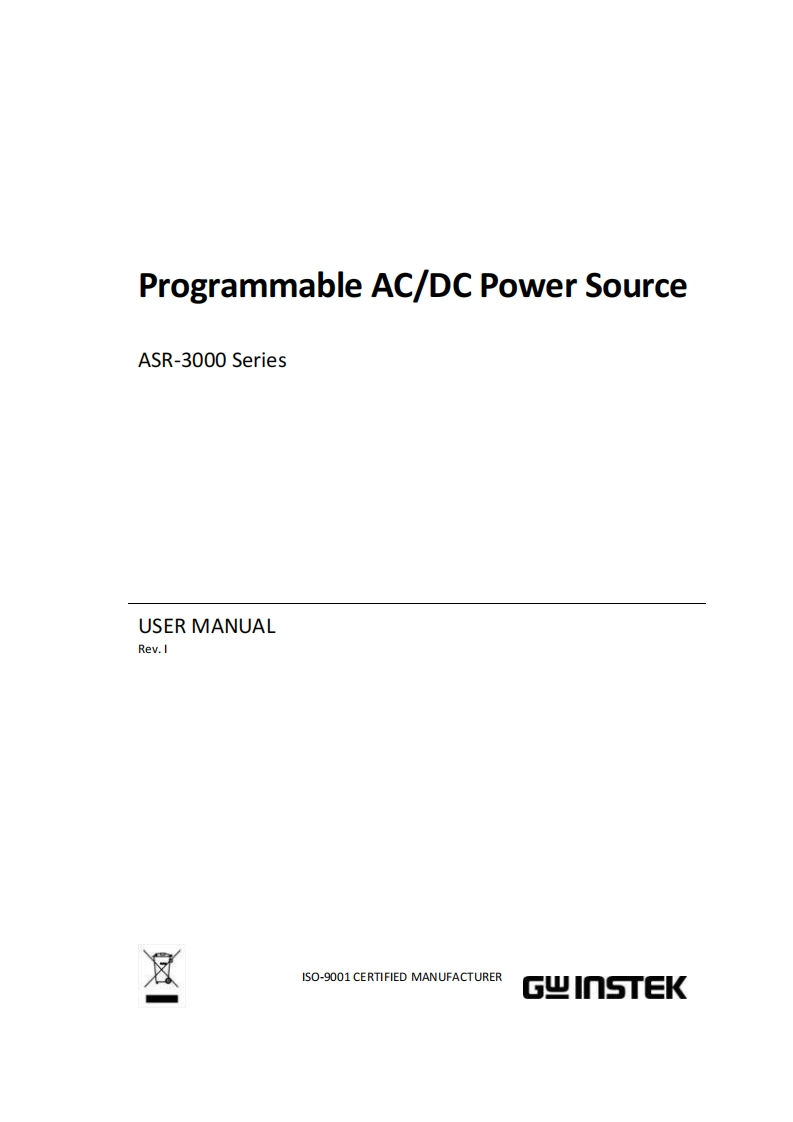 Programmable AC/DC Power Source

ASR-3000 Series

USER MANUAL
Rev. I

ISO-9001 CERTIFIED MANUFACTURER

GW INSTEK